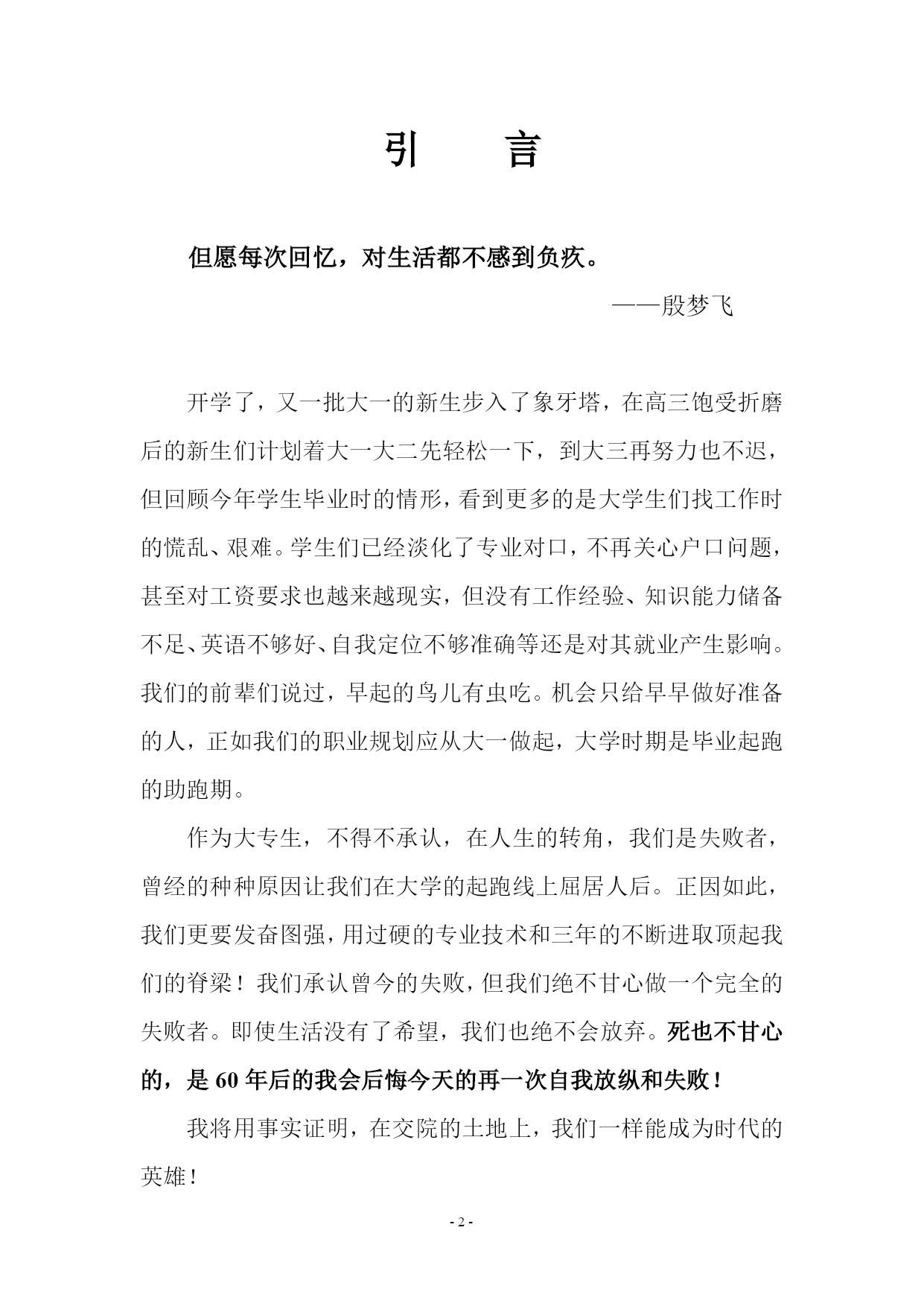 引　　言

但愿每次回忆，对生活都不感到负疚。

——殷梦飞

开学了，又一批大一的新生步入了象牙塔，在高三饱受折磨后的新生们计划着大一大二先轻松一下，到大三再努力也不迟，但回顾今年学生毕业时的情形，看到更多的是大学生们找工作时的慌乱、艰难。学生们已经淡化了专业对口，不再关心户口问题，甚至对工资要求也越来越现实，但没有工作经验、知识能力储备不足、英语不够好、自我定位不够准确等还是对其就业产生影响。我们的前辈们说过，早起的鸟儿有虫吃。机会只给早早做好准备的人，正如我们的职业规划应从大一做起，大学时期是毕业起跑的助跑期。

作为大专生，不得不承认，在人生的转角，我们是失败者，曾经的种种原因让我们在大学的起跑线上屈居人后。正因如此，我们更要发奋图强，用过硬的专业技术和三年的不断进取顶起我们的脊梁！我们承认曾今的失败，但我们绝不甘心做一个完全的失败者。即使生活没有了希望，我们也绝不会放弃。死也不甘心的，是 60 年后的我会后悔今天的再一次自我放纵和失败！

我将用事实证明，在交院的土地上，我们一样能成为时代的英雄！

- 2 -